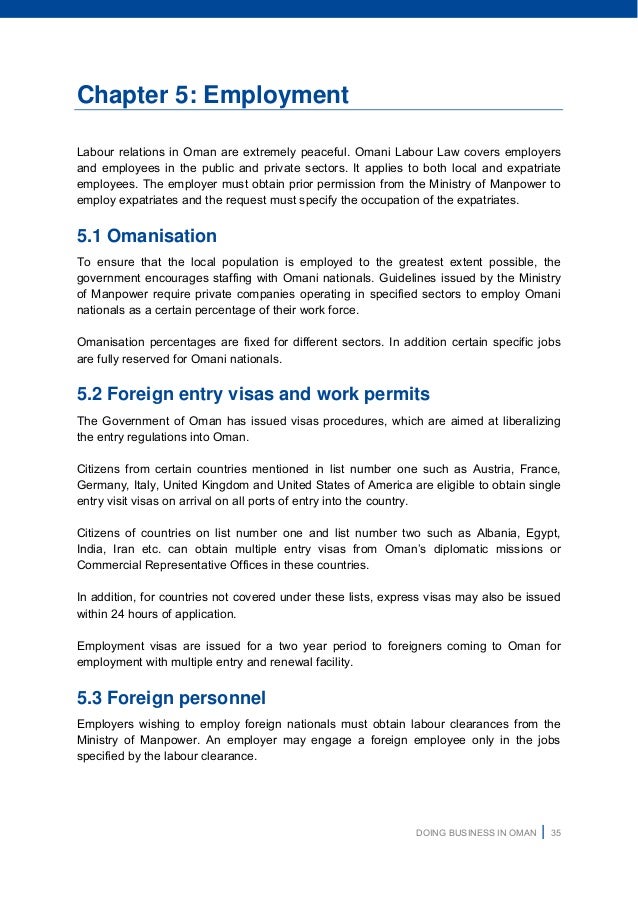 Chapter 5: Employment

Labour relations in Oman are extremely peaceful. Omani Labour Law covers employers and employees in the public and private sectors. It applies to both local and expatriate employees. The employer must obtain prior permission from the Ministry of Manpower to employ expatriates and the request must specify the occupation of the expatriates.

5.1 Omanisation

To ensure that the local population is employed to the greatest extent possible, the government encourages staffing with Omani nationals. Guidelines issued by the Ministry of Manpower require private companies operating in specified sectors to employ Omani nationals as a certain percentage of their work force.

Omanisation percentages are fixed for different sectors. In addition certain specific jobs are fully reserved for Omani nationals.

5.2 Foreign entry visas and work permits

The Government of Oman has issued visas procedures, which are aimed at liberalizing the entry regulations into Oman.

Citizens from certain countries mentioned in list number one such as Austria, France, Germany, Italy, United Kingdom and United States of America are eligible to obtain single entry visit visas on arrival on all ports of entry into the country.

Citizens of countries on list number one and list number two such as Albania, Egypt, India, Iran etc. can obtain multiple entry visas from Oman's diplomatic missions or Commercial Representative Offices in these countries.

In addition, for countries not covered under these lists, express visas may also be issued within 24 hours of application.

Employment visas are issued for a two year period to foreigners coming to Oman for employment with multiple entry and renewal facility.

5.3 Foreign personnel

Employers wishing to employ foreign nationals must obtain labour clearances from the Ministry of Manpower. An employer may engage a foreign employee only in the jobs specified by the labour clearance.

DOING BUSINESS IN OMAN | 35